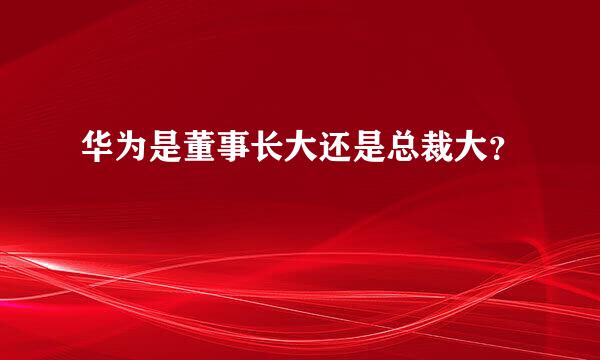 华为是董事长大还是总裁大?